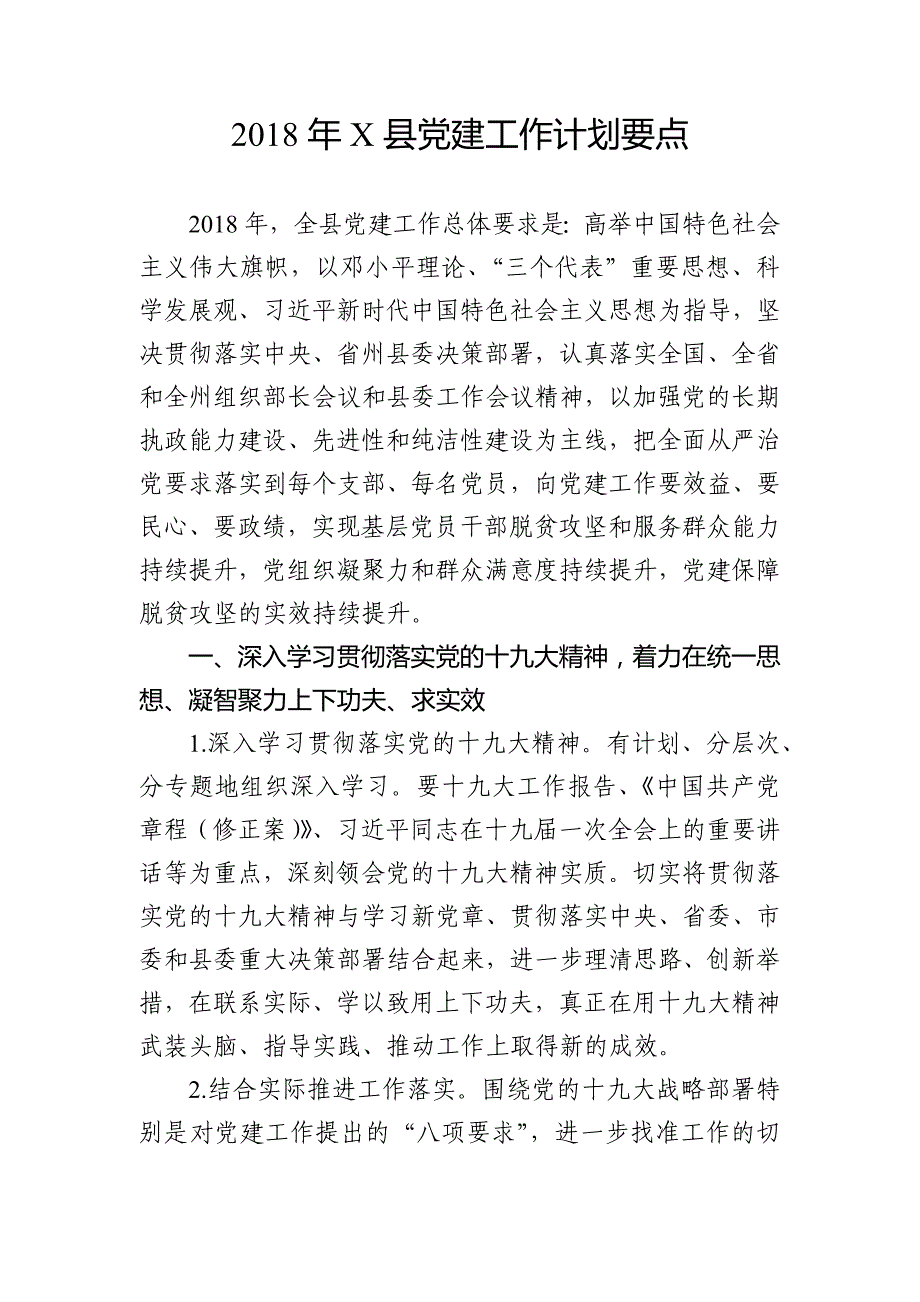 2018 年 X 县党建工作计划要点

2018 年，全县党建工作总体要求是：高举中国特色社会主义伟大旗帜，以邓小平理论、“三个代表”重要思想、科学发展观、习近平新时代中国特色社会主义思想为指导，坚决贯彻落实中央、省州县委决策部署，认真落实全国、全省和全州组织部长会议和县委工作会议精神，以加强党的长期执政能力建设、先进性和纯洁性建设为主线，把全面从严治党要求落实到每个支部、每名党员，向党建工作要效益、要民心、要政绩，实现基层党员干部脱贫攻坚和服务群众能力持续提升，党组织凝聚力和群众满意度持续提升，党建保障脱贫攻坚的实效持续提升。

一、深入学习贯彻落实党的十九大精神，着力在统一思想、凝智聚力上下功夫、求实效

1.深入学习贯彻落实党的十九大精神。有计划、分层次、分专题地组织深入学习。要十九大工作报告、《中国共产党章程（修正案）》、习近平同志在十九届一次全会上的重要讲话等为重点，深刻领会党的十九大精神实质。切实将贯彻落实党的十九大精神与学习新党章、贯彻落实中央、省委、市委和县委重大决策部署结合起来，进一步理清思路、创新举措，在联系实际、学以致用上下功夫，真正在用十九大精神武装头脑、指导实践、推动工作上取得新的成效。

2.结合实际推进工作落实。围绕党的十九大战略部署特别是对党建工作提出的“八项要求”，进一步找准工作的切